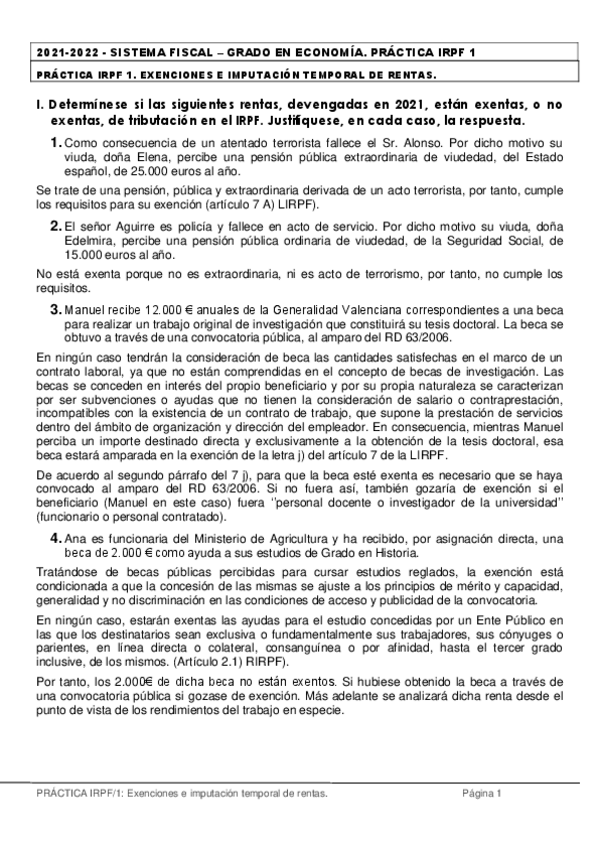 2021-2022 - SISTEMA FISCAL – GRADO EN ECONOMÍA. PRÁCTICA IRPF 1

PRÁCTICA IRPF 1. EXENCIONES E IMPUTACIÓN TEMPORAL DE RENTAS.

I. Determínese si las siguientes rentas, devengadas en 2021, están exentas, o no exentas, de tributación en el IRPF. Justifíquese, en cada caso, la respuesta.

1. Como consecuencia de un atentado terrorista fallece el Sr. Alonso. Por dicho motivo su viuda, doña Elena, percibe una pensión pública extraordinaria de viudedad, del Estado español, de 25.000 euros al año.

Se trate de una pensión, pública y extraordinaria derivada de un acto terrorista, por tanto, cumple los requisitos para su exención (artículo 7 A) LIRPF).

2. El señor Aguirre es policía y fallece en acto de servicio. Por dicho motivo su viuda, doña Edelmira, percibe una pensión pública ordinaria de viudedad, de la Seguridad Social, de 15.000 euros al año.

No está exenta porque no es extraordinaria, ni es acto de terrorismo, por tanto, no cumple los requisitos.

3. Manuel recibe 12.000 € anuales de la Generalidad Valenciana correspondientes a una beca para realizar un trabajo original de investigación que constituirá su tesis doctoral. La beca se obtuvo a través de una convocatoria pública, al amparo del RD 63/2006.

En ningún caso tendrán la consideración de beca las cantidades satisfechas en el marco de un contrato laboral, ya que no están comprendidas en el concepto de becas de investigación. Las becas se conceden en interés del propio beneficiario y por su propia naturaleza se caracterizan por ser subvenciones o ayudas que no tienen la consideración de salario o contraprestación, incompatibles con la existencia de un contrato de trabajo, que supone la prestación de servicios dentro del ámbito de organización y dirección del empleador. En consecuencia, mientras Manuel perciba un importe destinado directa y exclusivamente a la obtención de la tesis doctoral, esa beca estará amparada en la exención de la letra j) del artículo 7 de la LIRPF.

De acuerdo al segundo párrafo del 7 j), para que la beca esté exenta es necesario que se haya convocado al amparo del RD 63/2006. Si no fuera así, también gozaría de exención si el beneficiario (Manuel en este caso) fuera "personal docente o investigador de la universidad" (funcionario o personal contratado).

4. Ana es funcionaria del Ministerio de Agricultura y ha recibido, por asignación directa, una beca de 2.000 € como ayuda a sus estudios de Grado en Historia.

Tratándose de becas públicas percibidas para cursar estudios reglados, la exención está condicionada a que la concesión de las mismas se ajuste a los principios de mérito y capacidad, generalidad y no discriminación en las condiciones de acceso y publicidad de la convocatoria.

En ningún caso, estarán exentas las ayudas para el estudio concedidas por un Ente Público en las que los destinatarios sean exclusiva o fundamentalmente sus trabajadores, sus cónyuges o parientes, en línea directa o colateral, consanguínea o por afinidad, hasta el tercer grado inclusive, de los mismos. (Artículo 2.1) RIRPF).

Por tanto, los 2.000€ de dicha beca no están exentos. Si hubiese obtenido la beca a través de una convocatoria pública si gozase de exención. Más adelante se analizará dicha renta desde el punto de vista de los rendimientos del trabajo en especie.

PRÁCTICA IRPF/1: Exenciones e imputación temporal de rentas.

Página 1